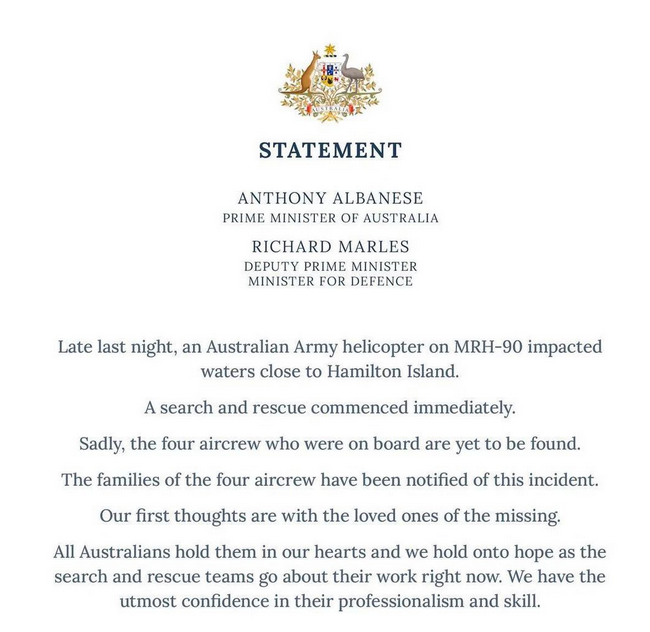 STATEMENT

ANTHONY ALBANESE
PRIME MINISTER OF AUSTRALIA

RICHARD MARLES
DEPUTY PRIME MINISTER
MINISTER FOR DEFENCE

Late last night, an Australian Army helicopter on MRH-90 impacted waters close to Hamilton Island.

A search and rescue commenced immediately.

Sadly, the four aircrew who were on board are yet to be found.

The families of the four aircrew have been notified of this incident.

Our first thoughts are with the loved ones of the missing.

All Australians hold them in our hearts and we hold onto hope as the search and rescue teams go about their work right now. We have the utmost confidence in their professionalism and skill.